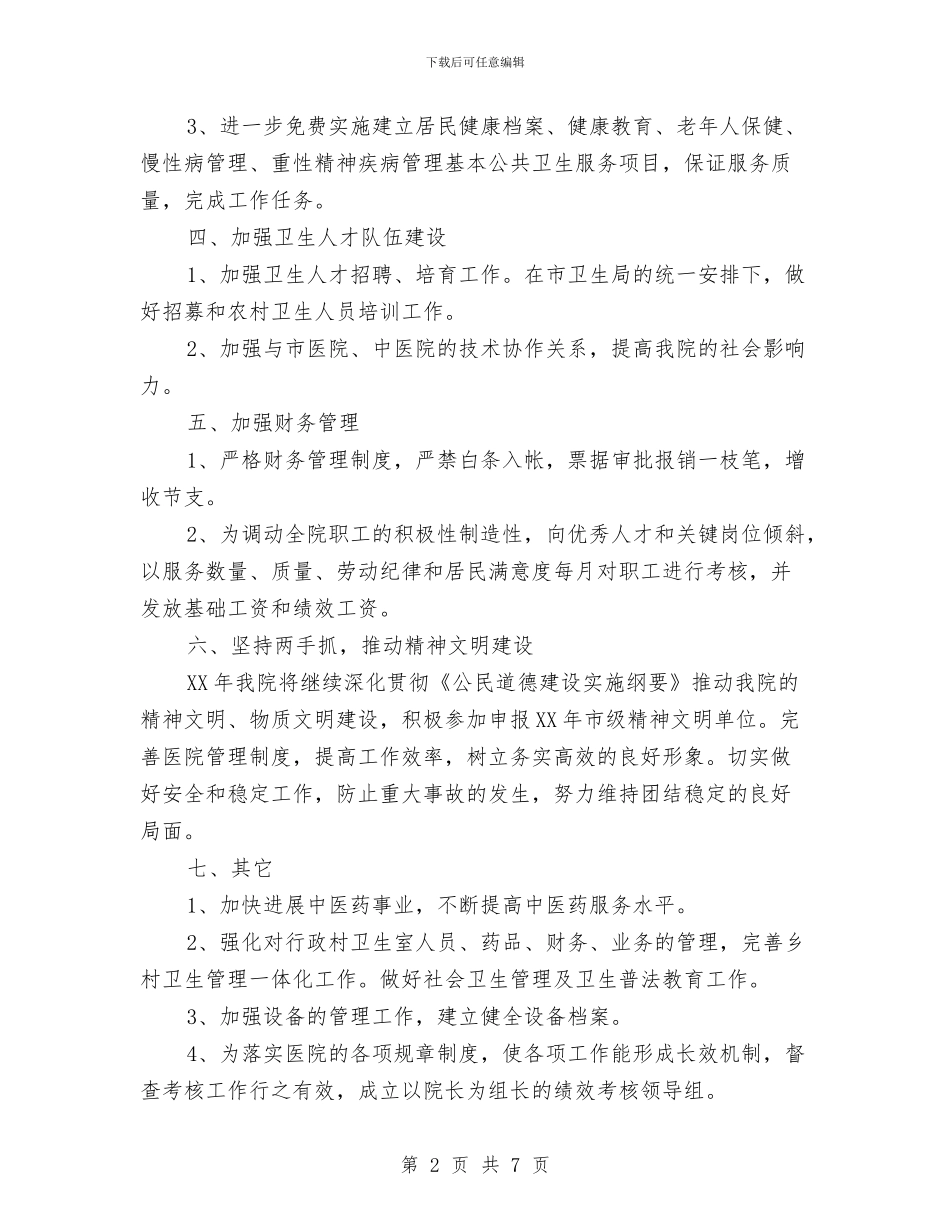 下载后可任意编辑

3、进一步免费实施建立居民健康档案、健康教育、老年人保健、慢性病管理、重性精神疾病管理基本公共卫生服务项目，保证服务质量，完成工作任务。

四、加强卫生人才队伍建设

1、加强卫生人才招聘、培育工作。在市卫生局的统一安排下，做好招募和农村卫生人员培训工作。

2、加强与市医院、中医院的技术协作关系，提高我院的社会影响力。

五、加强财务管理

1、严格财务管理制度，严禁白条入帐，票据审批报销一枝笔，增收节支。

2、为调动全院职工的积极性制造性，向优秀人才和关键岗位倾斜，以服务数量、质量、劳动纪律和居民满意度每月对职工进行考核，并发放基础工资和绩效工资。

六、坚持两手抓，推动精神文明建设

XX年我院将继续深化贯彻《公民道德建设实施纲要》推动我院的精神文明、物质文明建设，积极参加申报XX年市级精神文明单位。完善医院管理制度，提高工作效率，树立务实高效的良好形象。切实做好安全和稳定工作，防止重大事故的发生，努力维持团结稳定的良好局面。

七、其它

1、加快进展中医药事业，不断提高中医药服务水平。

2、强化对行政村卫生室人员、药品、财务、业务的管理，完善乡村卫生管理一体化工作。做好社会卫生管理及卫生普法教育工作。

3、加强设备的管理工作，建立健全设备档案。

4、为落实医院的各项规章制度，使各项工作能形成长效机制，督查考核工作行之有效，成立以院长为组长的绩效考核领导组。

第 2 页 共 7 页